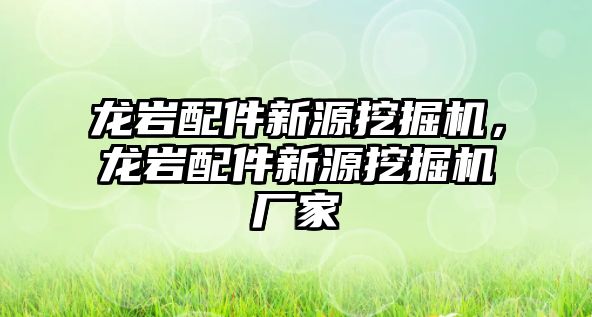 龙岩配件新源挖掘机，龙岩配件新源挖掘机厂家